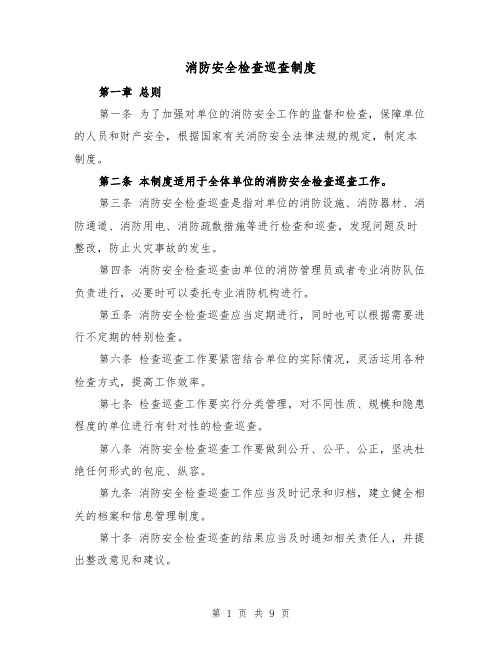 消防安全检查巡查制度

第一章 总则

第一条 为了加强对单位的消防安全工作的监督和检查，保障单位的人员和财产安全，根据国家有关消防安全法律法规的规定，制定本制度。

第二条 本制度适用于全体单位的消防安全检查巡查工作。

第三条 消防安全检查巡查是指对单位的消防设施、消防器材、消防通道、消防用电、消防疏散措施等进行检查和巡查，发现问题及时整改，防止火灾事故的发生。

第四条 消防安全检查巡查由单位的消防管理员或者专业消防队伍负责进行，必要时可以委托专业消防机构进行。

第五条 消防安全检查巡查应当定期进行，同时也可以根据需要进行不定期的特别检查。

第六条 检查巡查工作要紧密结合单位的实际情况，灵活运用各种检查方式，提高工作效率。

第七条 检查巡查工作要实行分类管理，对不同性质、规模和隐患程度的单位进行有针对性的检查巡查。

第八条 消防安全检查巡查工作要做到公开、公平、公正，坚决杜绝任何形式的包庇、纵容。

第九条 消防安全检查巡查工作应当及时记录和归档，建立健全相关的档案和信息管理制度。

第十条 消防安全检查巡查的结果应当及时通知相关责任人，并提出整改意见和建议。

第 1 页 共 9 页